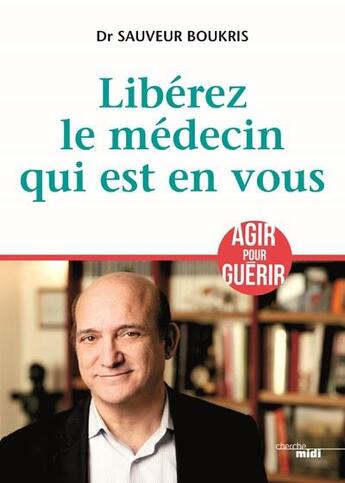 Dr SAUVEUR BOUKRIS

Libérez le médecin qui est en vous

AGIR POUR GUÉRIR

cherche midi